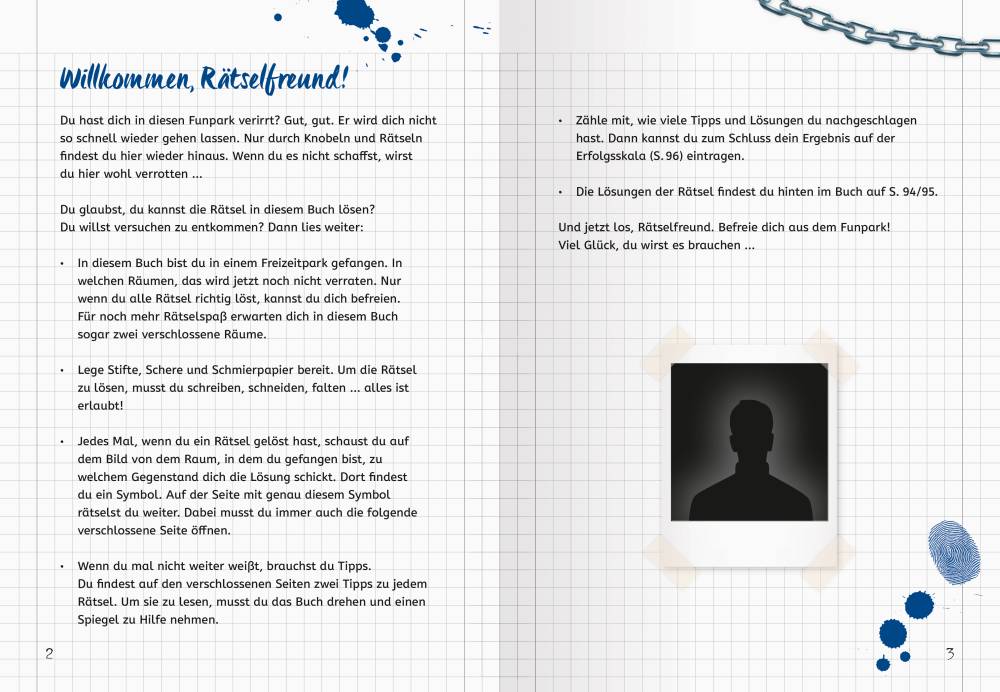 Willkommen, Rätselfreund!

Du hast dich in diesen Funpark verirrt? Gut, gut. Er wird dich nicht so schnell wieder gehen lassen. Nur durch Knobeln und Rätseln findest du hier wieder hinaus. Wenn du es nicht schaffst, wirst du hier wohl verrotten ...

Du glaubst, du kannst die Rätsel in diesem Buch lösen? Du willst versuchen zu entkommen? Dann lies weiter:

• In diesem Buch bist du in einem Freizeitpark gefangen. In welchen Räumen, das wird jetzt noch nicht verraten. Nur wenn du alle Rätsel richtig löst, kannst du dich befreien. Für noch mehr Rätselspaß erwarten dich in diesem Buch sogar zwei verschlossene Räume.

• Lege Stifte, Schere und Schmierpapier bereit. Um die Rätsel zu lösen, musst du schreiben, schneiden, falten ... alles ist erlaubt!

• Jedes Mal, wenn du ein Rätsel gelöst hast, schaust du auf dem Bild von dem Raum, in dem du gefangen bist, zu welchem Gegenstand dich die Lösung schickt. Dort findest du ein Symbol. Auf der Seite mit genau diesem Symbol rätselst du weiter. Dabei musst du immer auch die folgende verschlossene Seite öffnen.

• Wenn du mal nicht weiter weißt, brauchst du Tipps. Du findest auf den verschlossenen Seiten zwei Tipps zu jedem Rätsel. Um sie zu lesen, musst du das Buch drehen und einen Spiegel zu Hilfe nehmen.

2

• Zähle mit, wie viele Tipps und Lösungen du nachgeschlagen hast. Dann kannst du zum Schluss dein Ergebnis auf der Erfolgsskala (S. 96) eintragen.

• Die Lösungen der Rätsel findest du hinten im Buch auf S. 94/95.

Und jetzt los, Rätselfreund. Befreie dich aus dem Funpark! Viel Glück, du wirst es brauchen ...

3